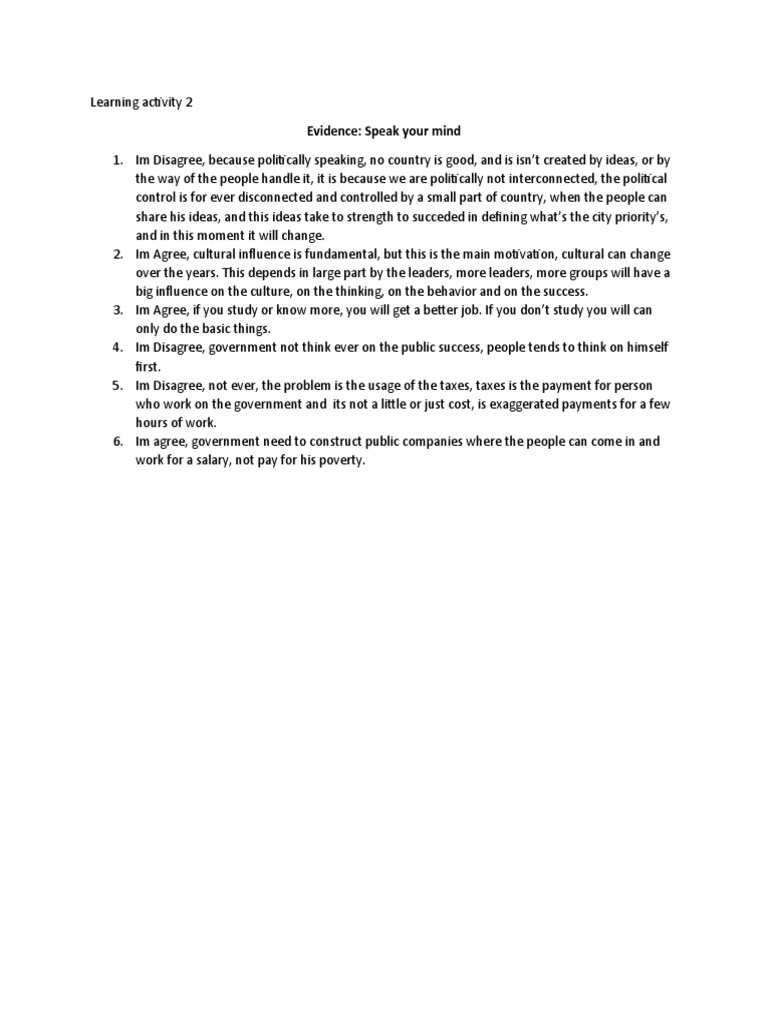 Learning activity 2

Evidence: Speak your mind

1. Im Disagree, because politically speaking, no country is good, and is isn't created by ideas, or by the way of the people handle it, it is because we are politically not interconnected, the political control is for ever disconnected and controlled by a small part of country, when the people can share his ideas, and this ideas take to strength to succeded in defining what's the city priority's, and in this moment it will change.
2. Im Agree, cultural influence is fundamental, but this is the main motivation, cultural can change over the years. This depends in large part by the leaders, more leaders, more groups will have a big influence on the culture, on the thinking, on the behavior and on the success.
3. Im Agree, if you study or know more, you will get a better job. If you don't study you will can only do the basic things.
4. Im Disagree, government not think ever on the public success, people tends to think on himself first.
5. Im Disagree, not ever, the problem is the usage of the taxes, taxes is the payment for person who work on the government and its not a little or just cost, is exaggerated payments for a few hours of work.
6. Im agree, government need to construct public companies where the people can come in and work for a salary, not pay for his poverty.